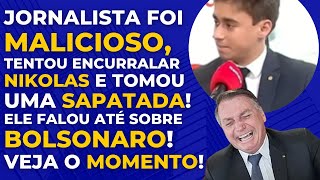 JORNALISTA FOI MALICIOSO, TENTOU ENCURRALAR NIKOLAS E TOMOU UMA SAPATADA! ELE FALOU ATÉ SOBRE BOLSONARO! VEJA O MOMENTO!